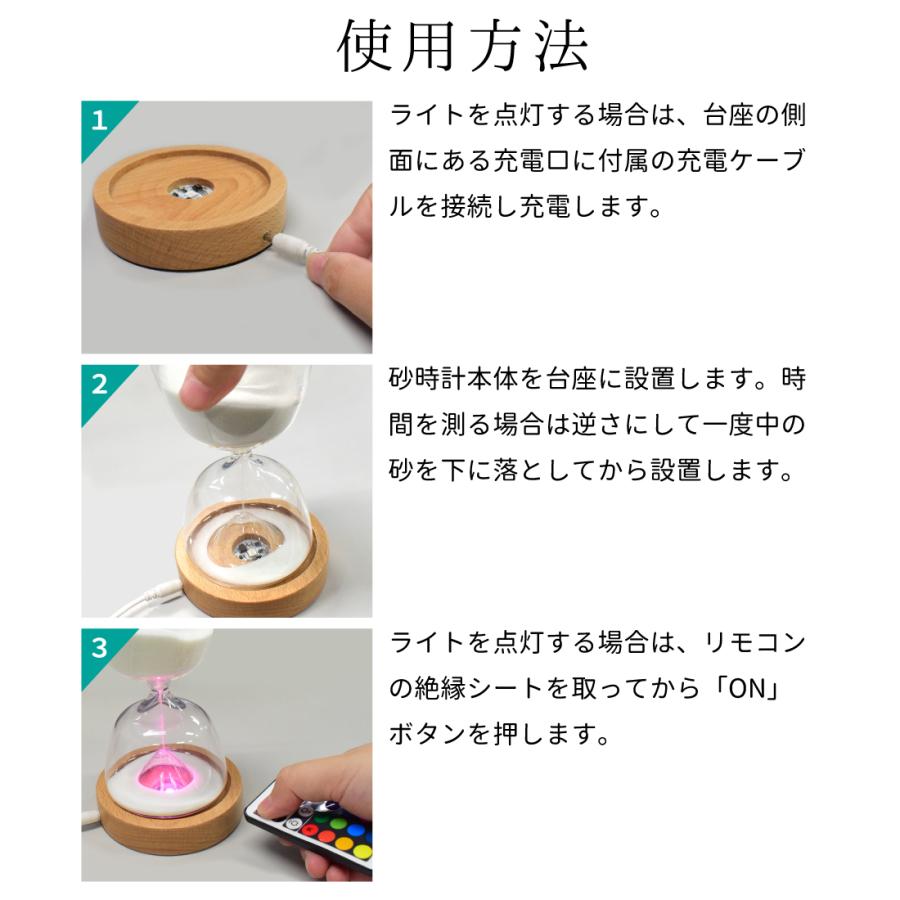 使用方法

1

ライトを点灯する場合は、台座の側面にある充電口に付属の充電ケーブルを接続し充電します。

2

砂時計本体を台座に設置します。時間を測る場合は逆さにして一度中の砂を下に落としてから設置します。

3

ライトを点灯する場合は、リモコンの絶縁シートを取ってから「ON」ボタンを押します。